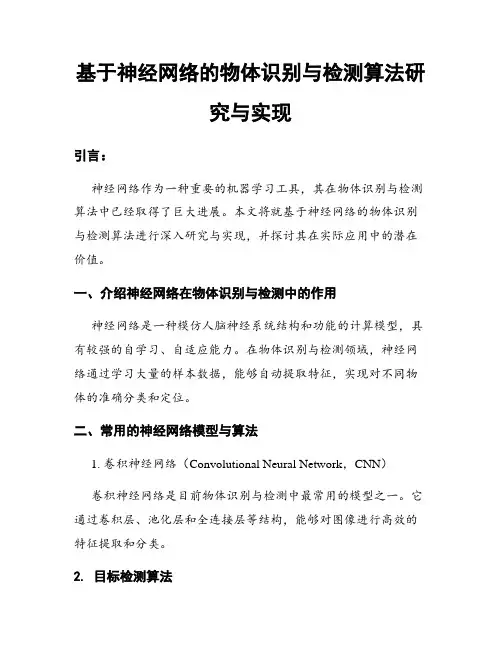 基于神经网络的物体识别与检测算法研究与实现

引言：

神经网络作为一种重要的机器学习工具，其在物体识别与检测算法中已经取得了巨大进展。本文将就基于神经网络的物体识别与检测算法进行深入研究与实现，并探讨其在实际应用中的潜在价值。

一、介绍神经网络在物体识别与检测中的作用

神经网络是一种模仿人脑神经系统结构和功能的计算模型，具有较强的自学习、自适应能力。在物体识别与检测领域，神经网络通过学习大量的样本数据，能够自动提取特征，实现对不同物体的准确分类和定位。

二、常用的神经网络模型与算法

1. 卷积神经网络（Convolutional Neural Network，CNN）

卷积神经网络是目前物体识别与检测中最常用的模型之一。它通过卷积层、池化层和全连接层等结构，能够对图像进行高效的特征提取和分类。

2. 目标检测算法